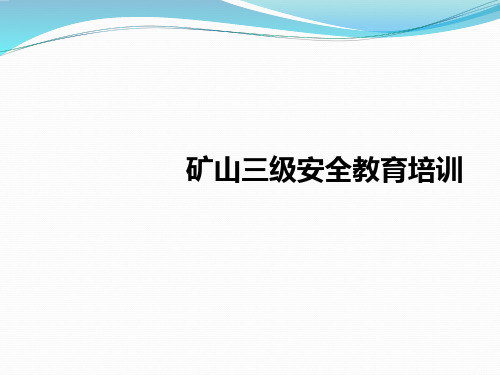 矿山三级安全教育培训